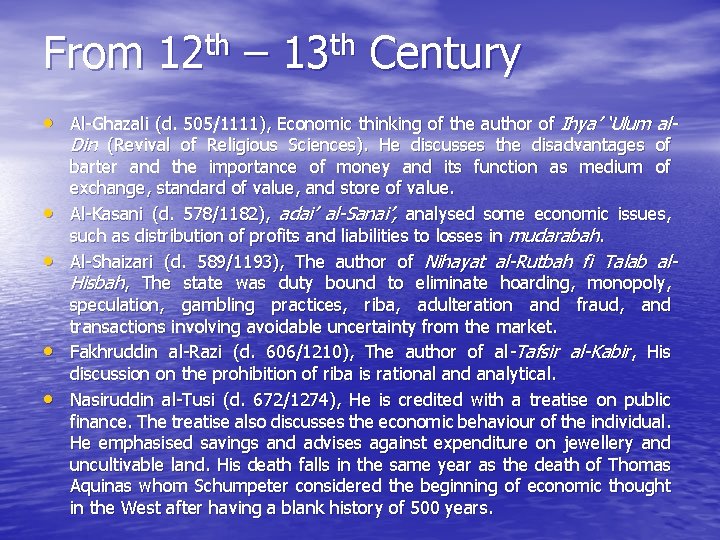 From 12th – 13th Century

• Al-Ghazali (d. 505/1111), Economic thinking of the author of Ihya' 'Ulum al-Din (Revival of Religious Sciences). He discusses the disadvantages of barter and the importance of money and its function as medium of exchange, standard of value, and store of value.
• Al-Kasani (d. 578/1182), adai' al-Sanai', analysed some economic issues, such as distribution of profits and liabilities to losses in mudarabah.
• Al-Shaizari (d. 589/1193), The author of Nihayat al-Rutbah fi Talab al-Hisbah, The state was duty bound to eliminate hoarding, monopoly, speculation, gambling practices, riba, adulteration and fraud, and transactions involving avoidable uncertainty from the market.
• Fakhruddin al-Razi (d. 606/1210), The author of al-Tafsir al-Kabir, His discussion on the prohibition of riba is rational and analytical.
• Nasiruddin al-Tusi (d. 672/1274), He is credited with a treatise on public finance. The treatise also discusses the economic behaviour of the individual. He emphasised savings and advises against expenditure on jewellery and uncultivable land. His death falls in the same year as the death of Thomas Aquinas whom Schumpeter considered the beginning of economic thought in the West after having a blank history of 500 years.